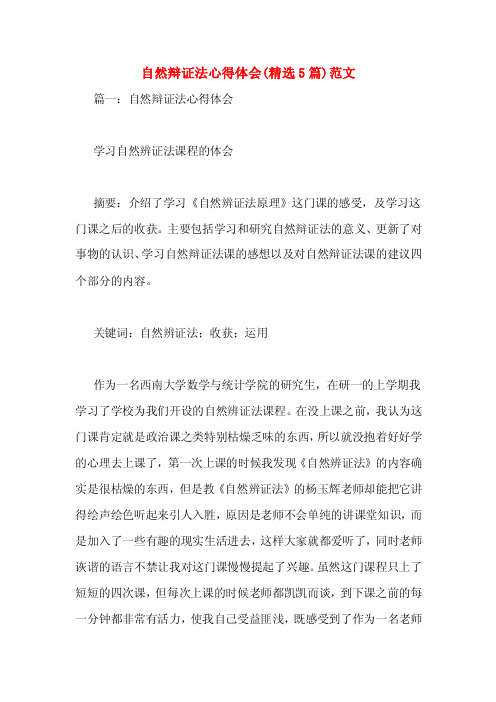 自然辩证法心得体会(精选5篇)范文

篇一：自然辩证法心得体会

学习自然辨证法课程的体会

摘要：介绍了学习《自然辨证法原理》这门课的感受，及学习这门课之后的收获。主要包括学习和研究自然辩证法的意义、更新了对事物的认识、学习自然辩证法课的感想以及对自然辩证法课的建议四个部分的内容。

关键词：自然辨证法；收获；运用

作为一名西南大学数学与统计学院的研究生，在研一的上学期我学习了学校为我们开设的自然辨证法课程。在没上课之前，我认为这门课肯定就是政治课之类特别枯燥乏味的东西，所以就没抱着好好学的心理去上课了，第一次上课的时候我发现《自然辨证法》的内容确实是很枯燥的东西，但是教《自然辨证法》的杨玉辉老师却能把它讲得绘声绘色听起来引人入胜，原因是老师不会单纯的讲课堂知识，而是加入了一些有趣的现实生活进去，这样大家就都爱听了，同时老师诙谐的语言不禁让我对这门课慢慢提起了兴趣。虽然这门课程只上了短短的四次课，但每次上课的时候老师都凯凯而谈，到下课之前的每一分钟都非常有活力，使我自己受益匪浅，既感受到了作为一名老师